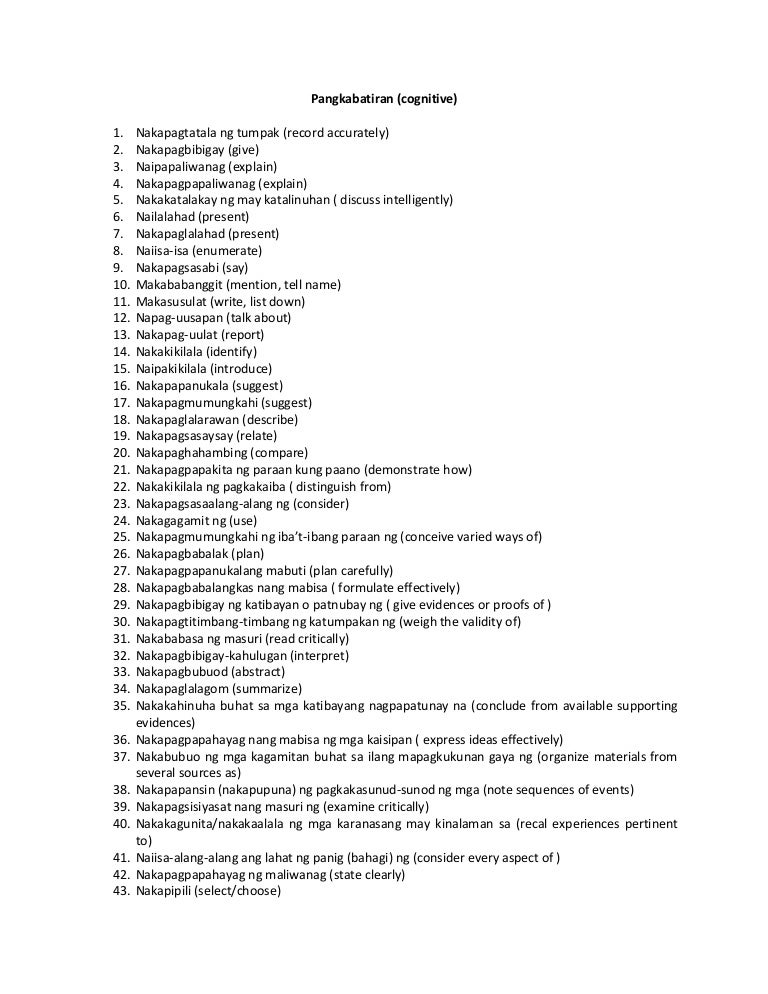 Pangkabatiran (cognitive)

1. Nakapagtatala ng tumpak (record accurately)
2. Nakapagbibigay (give)
3. Naipapaliwanag (explain)
4. Nakapagpapaliwanag (explain)
5. Nakakatalakay ng may katalinuhan ( discuss intelligently)
6. Nailalahad (present)
7. Nakapaglalahad (present)
8. Naiisa-isa (enumerate)
9. Nakapagsasabi (say)
10. Makababanggit (mention, tell name)
11. Makasusulat (write, list down)
12. Napag-uusapan (talk about)
13. Nakapag-uulat (report)
14. Nakakikilala (identify)
15. Naipakikilala (introduce)
16. Nakapapanukala (suggest)
17. Nakapagmumungkahi (suggest)
18. Nakapaglalarawan (describe)
19. Nakapagsasaysay (relate)
20. Nakapaghahambing (compare)
21. Nakapagpapakita ng paraan kung paano (demonstrate how)
22. Nakakikilala ng pagkakaiba ( distinguish from)
23. Nakapagsasaalang-alang ng (consider)
24. Nakagagamit ng (use)
25. Nakapagmumungkahi ng iba't-ibang paraan ng (conceive varied ways of)
26. Nakapagbabalak (plan)
27. Nakapagpapanukalang mabuti (plan carefully)
28. Nakapagbabalangkas nang mabisa ( formulate effectively)
29. Nakapagbibigay ng katibayan o patnubay ng ( give evidences or proofs of )
30. Nakapagtitimbang-timbang ng katumpakan ng (weigh the validity of)
31. Nakababasa ng masuri (read critically)
32. Nakapagbibigay-kahulugan (interpret)
33. Nakapagbubuod (abstract)
34. Nakapaglalagom (summarize)
35. Nakakahinuha buhat sa mga katibayang nagpapatunay na (conclude from available supporting evidences)
36. Nakapagpapahayag nang mabisa ng mga kaisipan ( express ideas effectively)
37. Nakabubuo ng mga kagamitan buhat sa ilang mapagkukunan gaya ng (organize materials from several sources as)
38. Nakapapansin (nakapupuna) ng pagkakasunud-sunod ng mga (note sequences of events)
39. Nakapagsisiyasat nang masuri ng (examine critically)
40. Nakakagunita/nakakaalala ng mga karanasang may kinalaman sa (recal experiences pertinent to)
41. Naiisa-alang-alang ang lahat ng panig (bahagi) ng (consider every aspect of )
42. Nakapagpapahayag ng maliwanag (state clearly)
43. Nakapipili (select/choose)